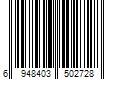 6 948403 502728